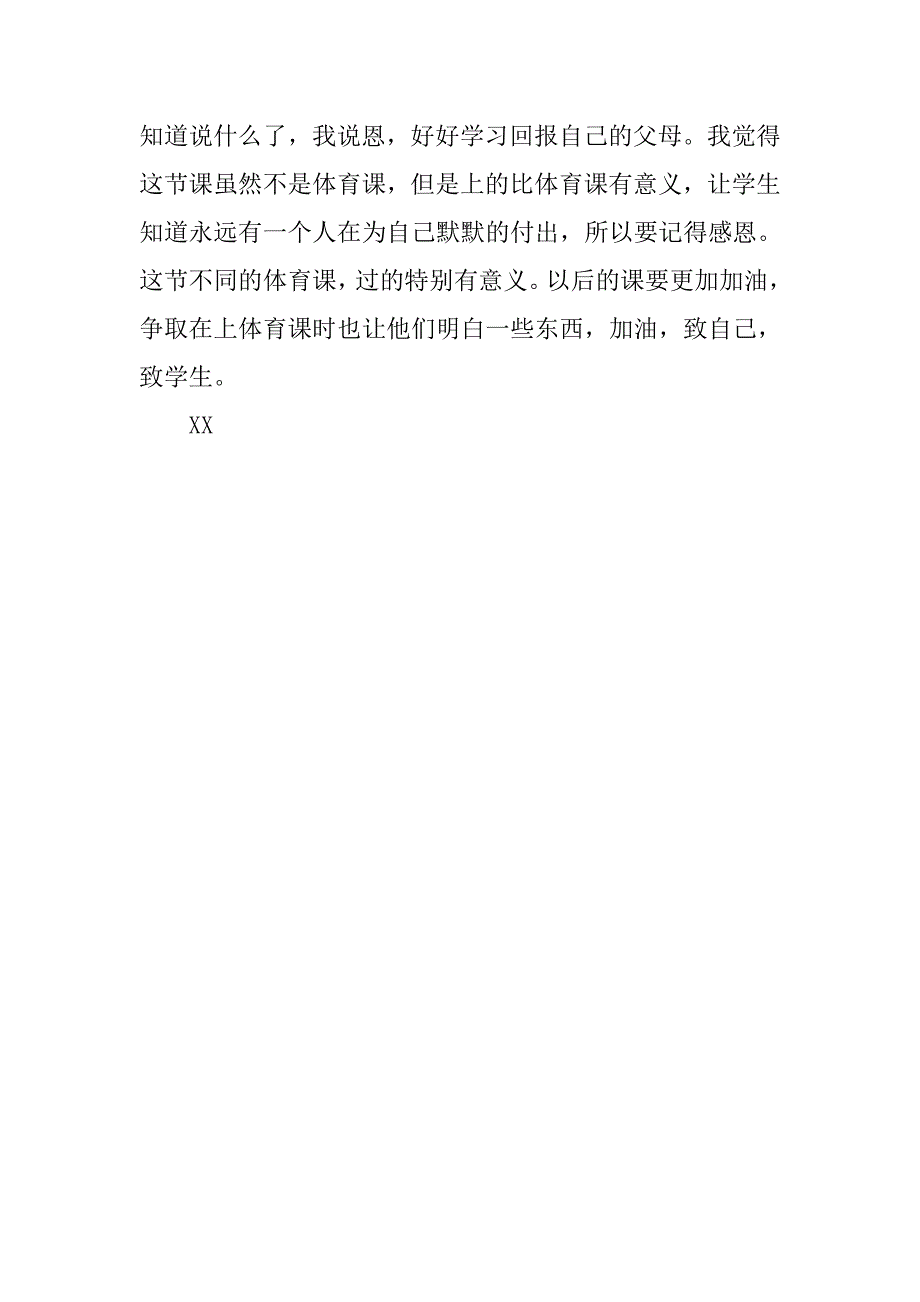 知道说什么了，我说恩，好好学习回报自己的父母。我觉得这节课虽然不是体育课，但是上的比体育课有意义，让学生知道永远有一个人在为自己默默的付出，所以要记得感恩。这节不同的体育课，过的特别有意义。以后的课要更加加油，争取在上体育课时也让他们明白一些东西，加油，致自己，致学生。

XX